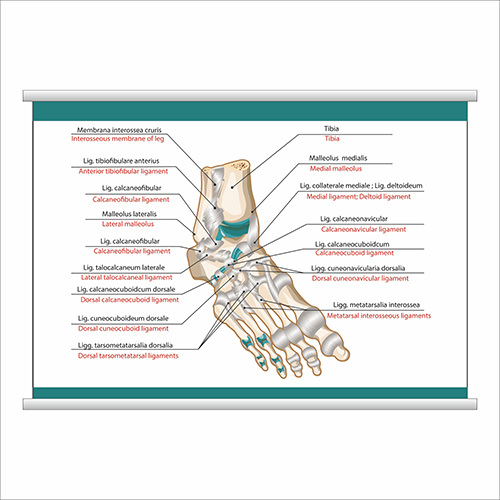 Membrana interossea cruris
Interosseous membrane of leg

Lig. tibiofibulare anterius
Anterior tibiofibular ligament

Lig. calcaneofibular
Calcaneofibular ligament

Malleolus lateralis
Lateral malleolus

Lig. calcaneofibular
Calcaneofibular ligament

Lig. talocalcaneum laterale
Lateral talocalcaneal ligament

Lig. calcaneocuboidcum dorsale
Dorsal calcaneocuboid ligament

Lig. cuneocuboideum dorsale
Dorsal cuneocuboid ligament

Ligg. tarsometatarsalia dorsalia
Dorsal tarsometatarsal ligaments

Tibia
Tibia

Malleolus medialis
Medial malleolus

Lig. collaterale mediale ; Lig. deltoideum
Medial ligament; Deltoid ligament

Lig. calcaneonavicular
Calcaneonavicular ligament

Lig. calcaneocuboidcum
Calcaneocuboid ligament

Ligg. cuneonavicularia dorsalia
Dorsal cuneonavicular ligament

Ligg. metatarsalia interossea
Metatarsal interosseous ligaments